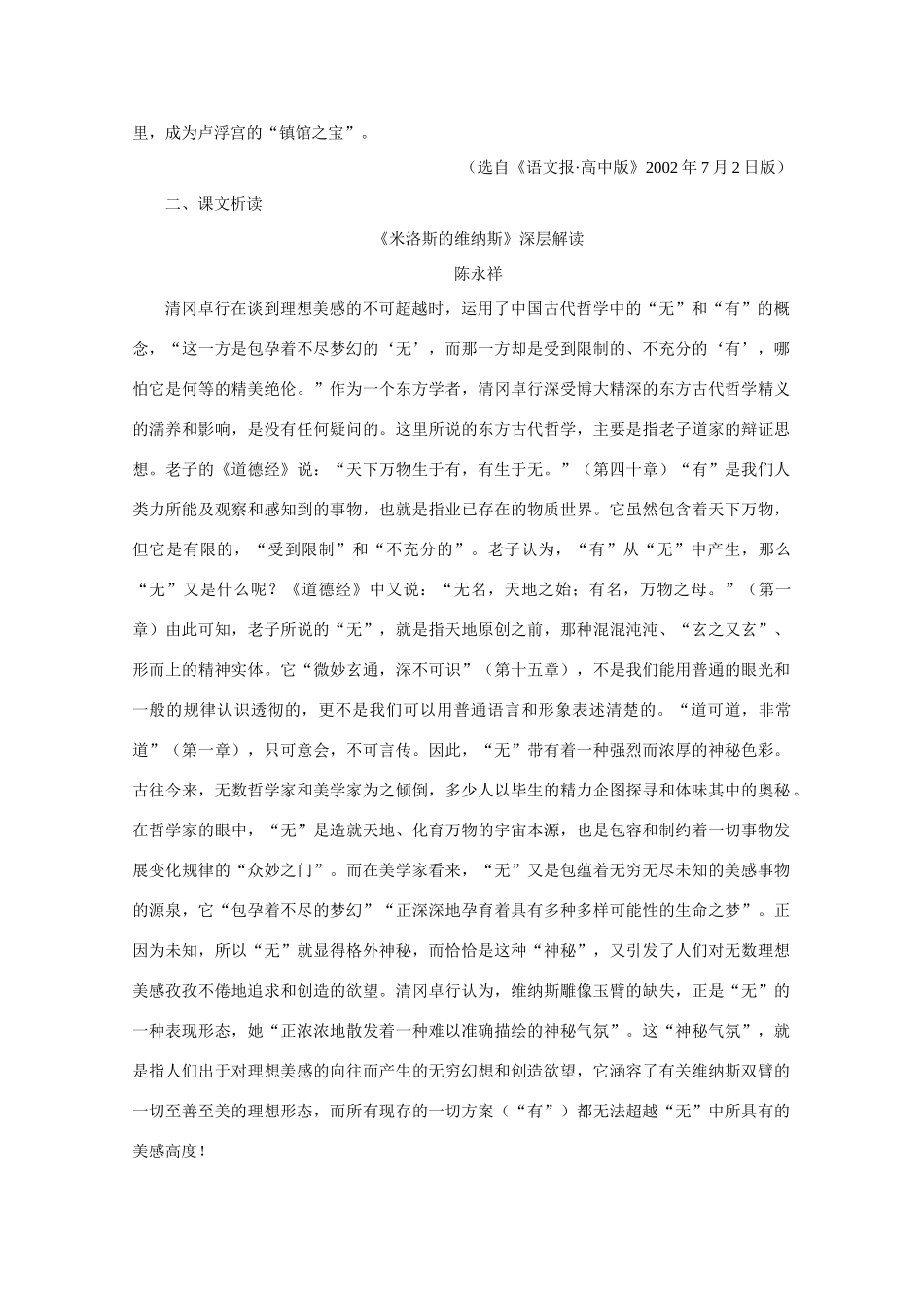 里，成为卢浮宫的“镇馆之宝”。

（选自《语文报·高中版》2002 年 7 月 2 日版）

二、课文析读

《米洛斯的维纳斯》深层解读

陈永祥

清冈卓行在谈到理想美感的不可超越时，运用了中国古代哲学中的“无”和“有”的概念，“这一方是包孕着不尽梦幻的‘无’，而那一方却是受到限制的、不充分的‘有’，哪怕它是何等的精美绝伦。”作为一个东方学者，清冈卓行深受博大精深的东方古代哲学精义的濡养和影响，是没有任何疑问的。这里所说的东方古代哲学，主要是指老子道家的辩证思想。老子的《道德经》说：“天下万物生于有，有生于无。”（第四十章）“有”是我们人类力所能及观察和感知到的事物，也就是指业已存在的物质世界。它虽然包含着天下万物，但它是有限的，“受到限制”和“不充分的”。老子认为，“有”从“无”中产生，那么“无”又是什么呢？《道德经》中又说：“无名，天地之始；有名，万物之母。”（第一章）由此可知，老子所说的“无”，就是指天地原创之前，那种混混沌沌、“玄之又玄”、形而上的精神实体。它“微妙玄通，深不可识”（第十五章），不是我们能用普通的眼光和一般的规律认识透彻的，更不是我们可以用普通语言和形象表述清楚的。“道可道，非常道”（第一章），只可意会，不可言传。因此，“无”带有着一种强烈而浓厚的神秘色彩。古往今来，无数哲学家和美学家为之倾倒，多少人以毕生的精力企图探寻和体味其中的奥秘。在哲学家的眼中，“无”是造就天地、化育万物的宇宙本源，也是包容和制约着一切事物发展变化规律的“众妙之门”。而在美学家看来，“无”又是包蕴着无穷无尽未知的美感事物的源泉，它“包孕着不尽的梦幻”“正深深地孕育着具有多种多样可能性的生命之梦”。正因为未知，所以“无”就显得格外神秘，而恰恰是这种“神秘”，又引发了人们对无数理想美感孜孜不倦地追求和创造的欲望。清冈卓行认为，维纳斯雕像玉臂的缺失，正是“无”的一种表现形态，她“正浓浓地散发着一种难以准确描绘的神秘气氛”。这“神秘气氛”，就是指人们出于对理想美感的向往而产生的无穷幻想和创造欲望，它涵容了有关维纳斯双臂的一切至善至美的理想形态，而所有现存的一切方案（“有”）都无法超越“无”中所具有的美感高度！